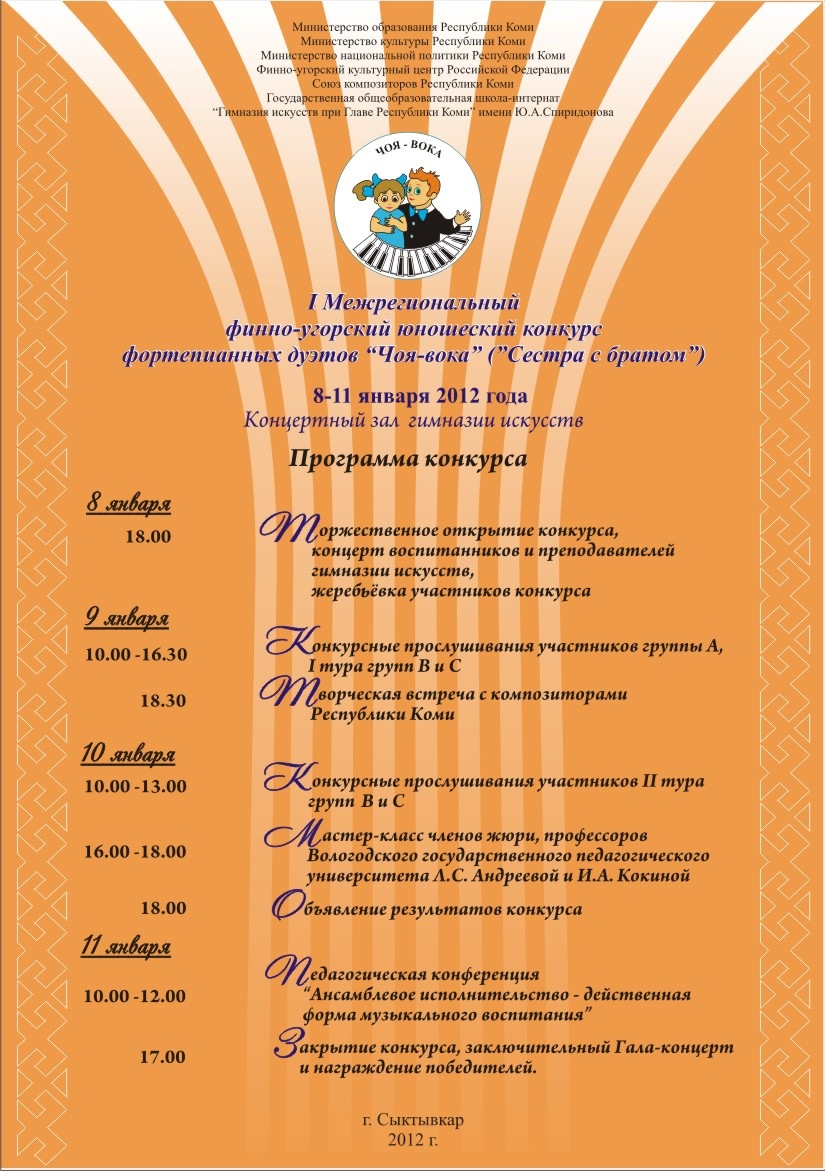 Министерство образования Республики Коми
Министерство культуры Республики Коми
Министерство национальной политики Республики Коми
Финно-угорский культурный центр Российской Федерации
Союз композиторов Республики Коми
Государственная общеобразовательная школа-интернат
"Гимназия искусств при Главе Республики Коми" имени Ю.А.Спиридонова

ЧОЯ - ВОКА

I Межрегиональный
финно-угорский юношеский конкурс
фортепианных дуэтов "Чоя-вока" ("Сестра с братом")

8-11 января 2012 года
Концертный зал гимназии искусств

Программа конкурса

8 января
18.00 Торжественное открытие конкурса, концерт воспитанников и преподавателей гимназии искусств, жеребьёвка участников конкурса

9 января
10.00 -16.30 Конкурсные прослушивания участников группы А, I тура групп В и С
18.30 Творческая встреча с композиторами Республики Коми

10 января
10.00 -13.00 Конкурсные прослушивания участников II тура групп В и С
16.00 -18.00 Мастер-класс членов жюри, профессоров Вологодского государственного педагогического университета Л.С. Андреевой и И.А. Кокиной
18.00 Объявление результатов конкурса

11 января
10.00 -12.00 Педагогическая конференция "Ансамблевое исполнительство - действенная форма музыкального воспитания"
17.00 Закрытие конкурса, заключительный Гала-концерт и награждение победителей.

г. Сыктывкар
2012 г.